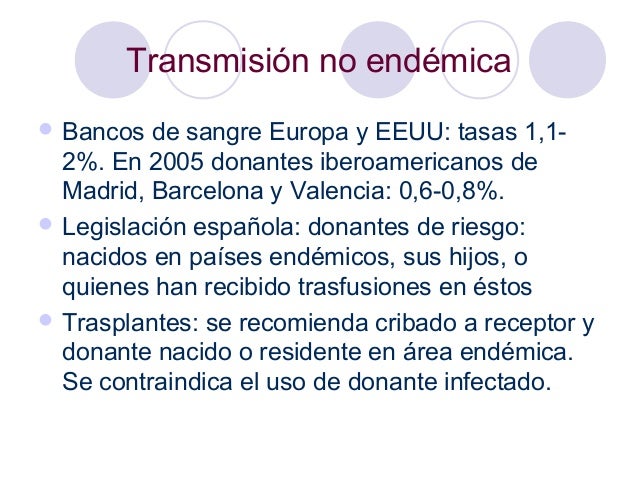 Transmisión no endémica

• Bancos de sangre Europa y EEUU: tasas 1,1-2%. En 2005 donantes iberoamericanos de Madrid, Barcelona y Valencia: 0,6-0,8%.
• Legislación española: donantes de riesgo: nacidos en países endémicos, sus hijos, o quienes han recibido trasfusiones en éstos
• Trasplantes: se recomienda cribado a receptor y donante nacido o residente en área endémica. Se contraindica el uso de donante infectado.